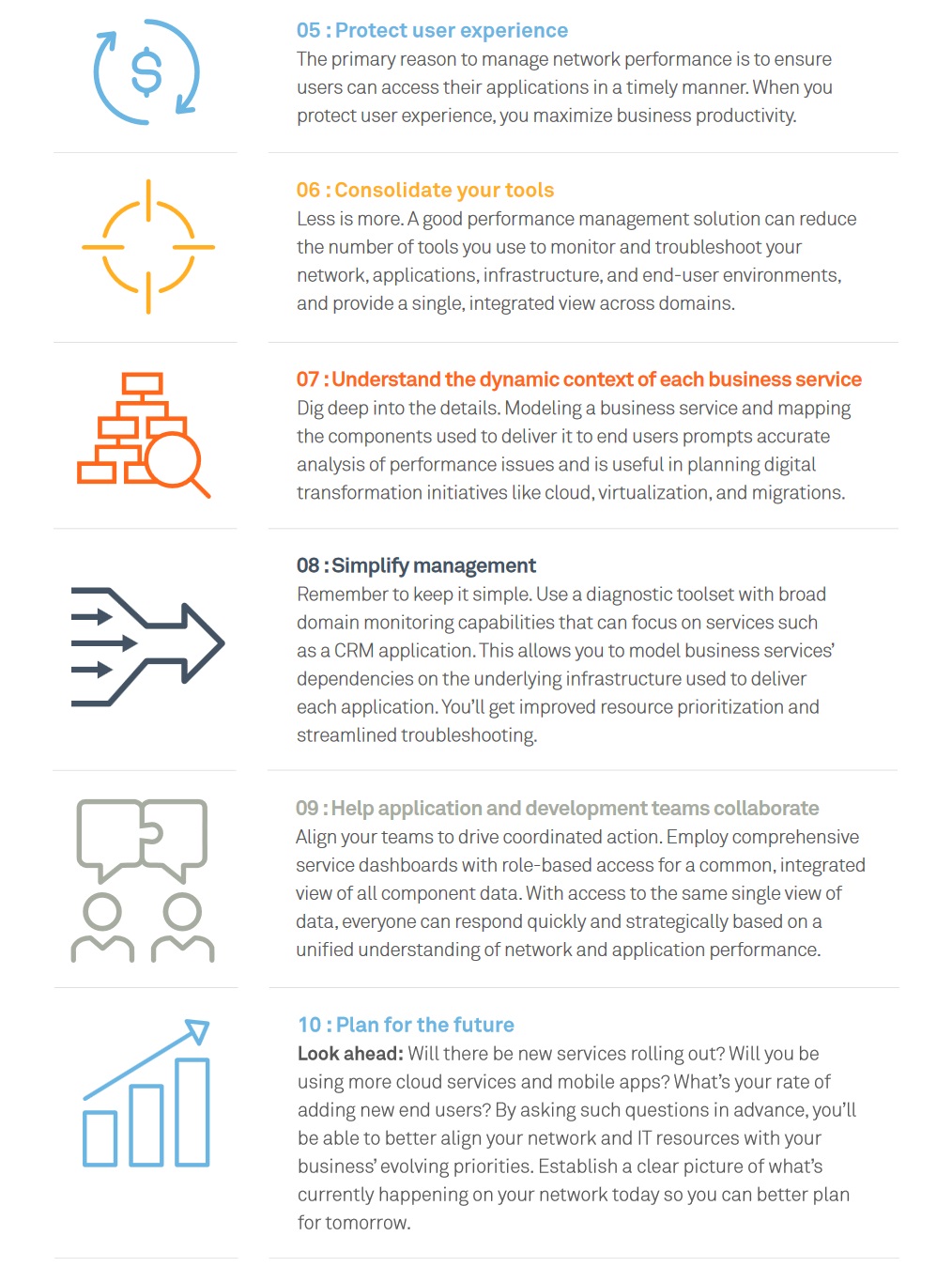 05 : Protect user experience
The primary reason to manage network performance is to ensure users can access their applications in a timely manner. When you protect user experience, you maximize business productivity.

06 : Consolidate your tools
Less is more. A good performance management solution can reduce the number of tools you use to monitor and troubleshoot your network, applications, infrastructure, and end-user environments, and provide a single, integrated view across domains.

07 : Understand the dynamic context of each business service
Dig deep into the details. Modeling a business service and mapping the components used to deliver it to end users prompts accurate analysis of performance issues and is useful in planning digital transformation initiatives like cloud, virtualization, and migrations.

08 : Simplify management
Remember to keep it simple. Use a diagnostic toolset with broad domain monitoring capabilities that can focus on services such as a CRM application. This allows you to model business services' dependencies on the underlying infrastructure used to deliver each application. You'll get improved resource prioritization and streamlined troubleshooting.

09 : Help application and development teams collaborate
Align your teams to drive coordinated action. Employ comprehensive service dashboards with role-based access for a common, integrated view of all component data. With access to the same single view of data, everyone can respond quickly and strategically based on a unified understanding of network and application performance.

10 : Plan for the future
Look ahead: Will there be new services rolling out? Will you be using more cloud services and mobile apps? What's your rate of adding new end users? By asking such questions in advance, you'll be able to better align your network and IT resources with your business' evolving priorities. Establish a clear picture of what's currently happening on your network today so you can better plan for tomorrow.